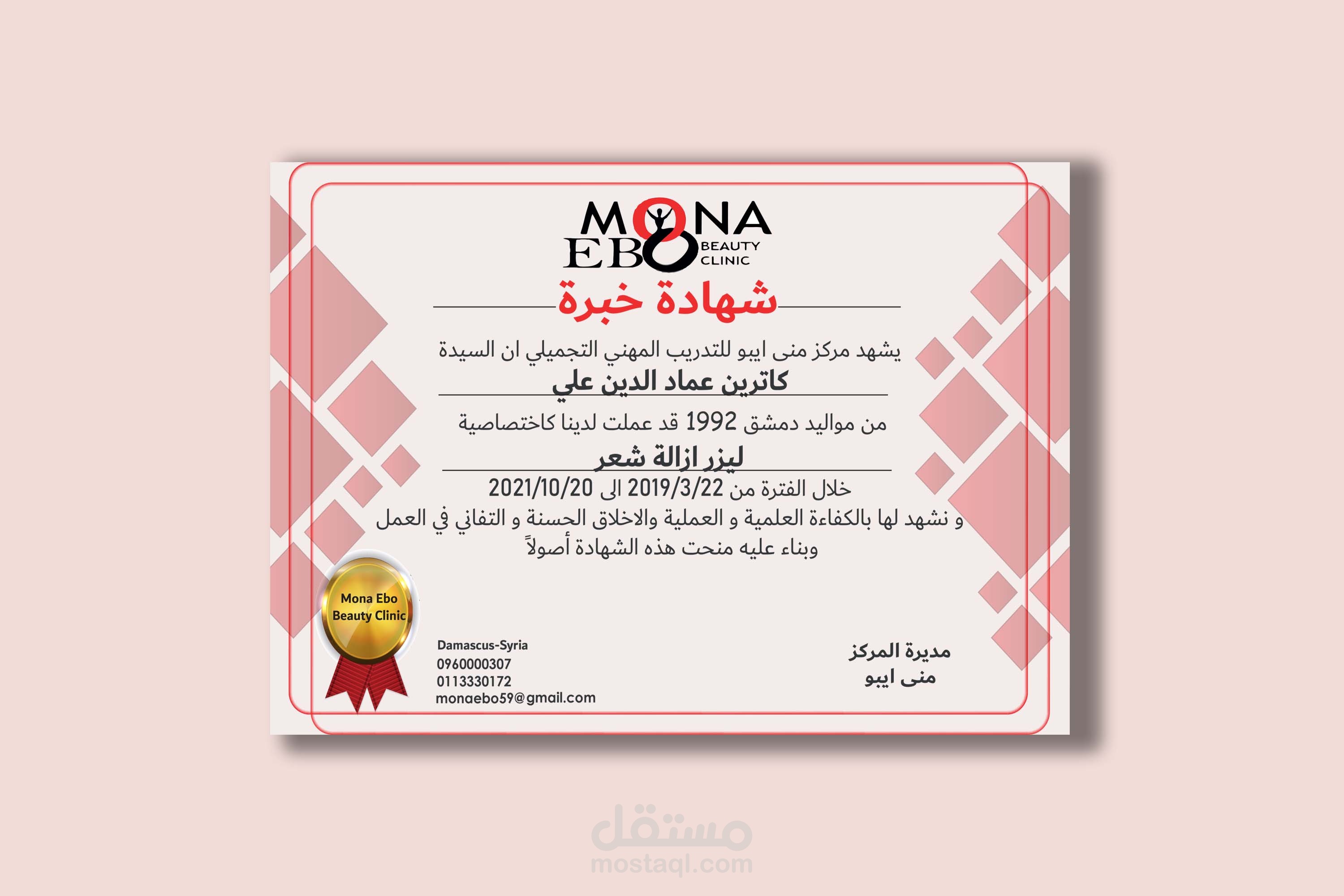 MONA
EBO BEAUTY CLINIC

شهادة خبرة

يشهد مركز منى ايبو للتدريب المهني التجميلي ان السيدة
كاترين عماد الدين علي
من مواليد دمشق 1992 قد عملت لدينا كاختصاصية
ليزر ازالة شعر
خلال الفترة من 2019/3/22 الى 2021/10/20
و نشهد لها بالكفاءة العلمية و العملية والاخلاق الحسنة و التفاني في العمل
وبناء عليه منحت هذه الشهادة أصولاً

Mona Ebo
Beauty Clinic

Damascus-Syria
0960000307
0113330172
monaebo59@gmail.com

مديرة المركز
منى ايبو

مستقل
mostaql.com